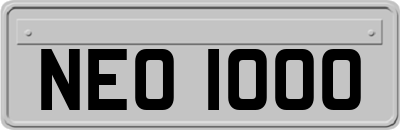 NEO 1000